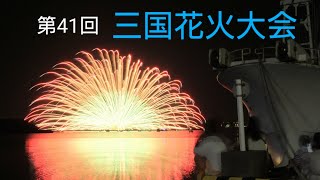 第41回 三国花火大会